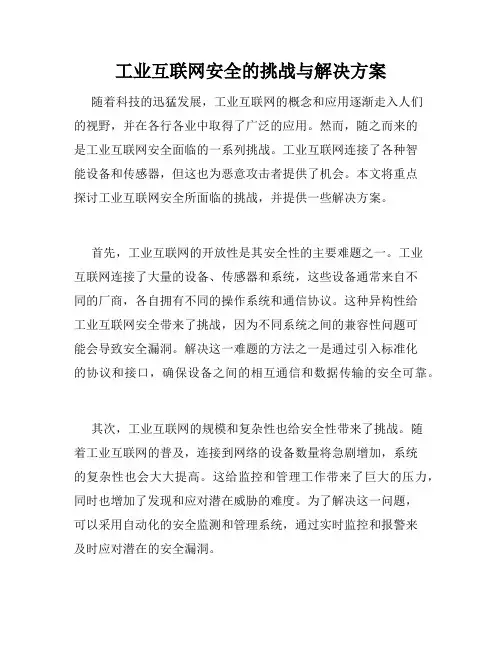 工业互联网安全的挑战与解决方案

随着科技的迅猛发展，工业互联网的概念和应用逐渐走入人们的视野，并在各行各业中取得了广泛的应用。然而，随之而来的是工业互联网安全面临的一系列挑战。工业互联网连接了各种智能设备和传感器，但这也为恶意攻击者提供了机会。本文将重点探讨工业互联网安全所面临的挑战，并提供一些解决方案。

首先，工业互联网的开放性是其安全性的主要难题之一。工业互联网连接了大量的设备、传感器和系统，这些设备通常来自不同的厂商，各自拥有不同的操作系统和通信协议。这种异构性给工业互联网安全带来了挑战，因为不同系统之间的兼容性问题可能会导致安全漏洞。解决这一难题的方法之一是通过引入标准化的协议和接口，确保设备之间的相互通信和数据传输的安全可靠。

其次，工业互联网的规模和复杂性也给安全性带来了挑战。随着工业互联网的普及，连接到网络的设备数量将急剧增加，系统的复杂性也会大大提高。这给监控和管理工作带来了巨大的压力，同时也增加了发现和应对潜在威胁的难度。为了解决这一问题，可以采用自动化的安全监测和管理系统，通过实时监控和报警来及时应对潜在的安全漏洞。